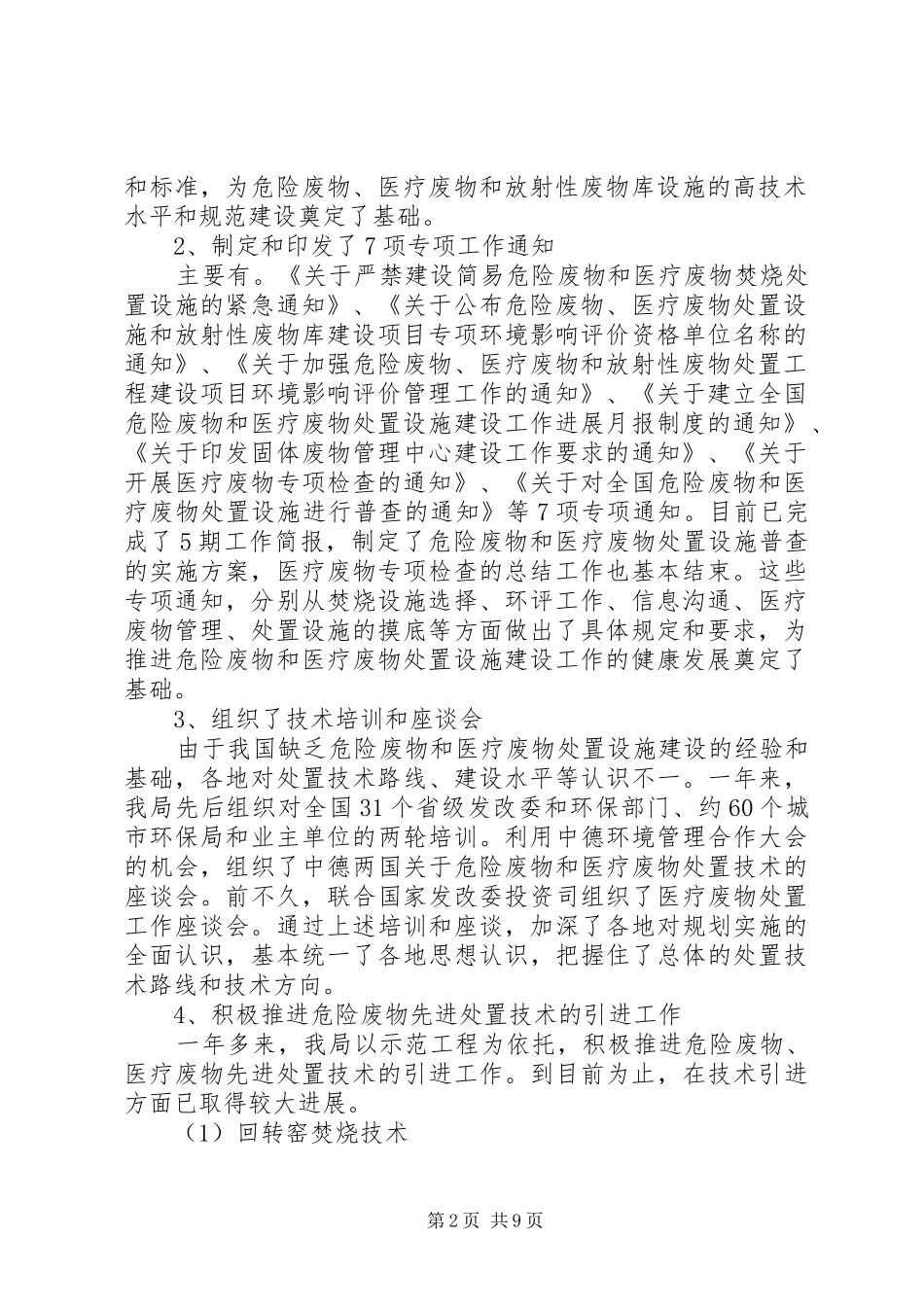 和标准，为危险废物、医疗废物和放射性废物库设施的高技术水平和规范建设奠定了基础。

2、制定和印发了7项专项工作通知

主要有。《关于严禁建设简易危险废物和医疗废物焚烧处置设施的紧急通知》、《关于公布危险废物、医疗废物处置设施和放射性废物库建设项目专项环境影响评价资格单位名称的通知》、《关于加强危险废物、医疗废物和放射性废物处置工程建设项目环境影响评价管理工作的通知》、《关于建立全国危险废物和医疗废物处置设施建设工作进展月报制度的通知》、《关于印发固体废物管理中心建设工作要求的通知》、《关于开展医疗废物专项检查的通知》、《关于对全国危险废物和医疗废物处置设施进行普查的通知》等7项专项通知。目前已完成了5期工作简报，制定了危险废物和医疗废物处置设施普查的实施方案，医疗废物专项检查的总结工作也基本结束。这些专项通知，分别从焚烧设施选择、环评工作、信息沟通、医疗废物管理、处置设施的摸底等方面做出了具体规定和要求，为推进危险废物和医疗废物处置设施建设工作的健康发展奠定了基础。

3、组织了技术培训和座谈会

由于我国缺乏危险废物和医疗废物处置设施建设的经验和基础，各地对处置技术路线、建设水平等认识不一。一年来，我局先后组织对全国31个省级发改委和环保部门、约60个城市环保局和业主单位的两轮培训。利用中德环境管理合作大会的机会，组织了中德两国关于危险废物和医疗废物处置技术的座谈会。前不久，联合国家发改委投资司组织了医疗废物处置工作座谈会。通过上述培训和座谈，加深了各地对规划实施的全面认识，基本统一了各地思想认识，把握住了总体的处置技术路线和技术方向。

4、积极推进危险废物先进处置技术的引进工作

一年多来，我局以示范工程为依托，积极推进危险废物、医疗废物先进处置技术的引进工作。到目前为止，在技术引进方面已取得较大进展。

（1）回转窑焚烧技术

第2页 共9页